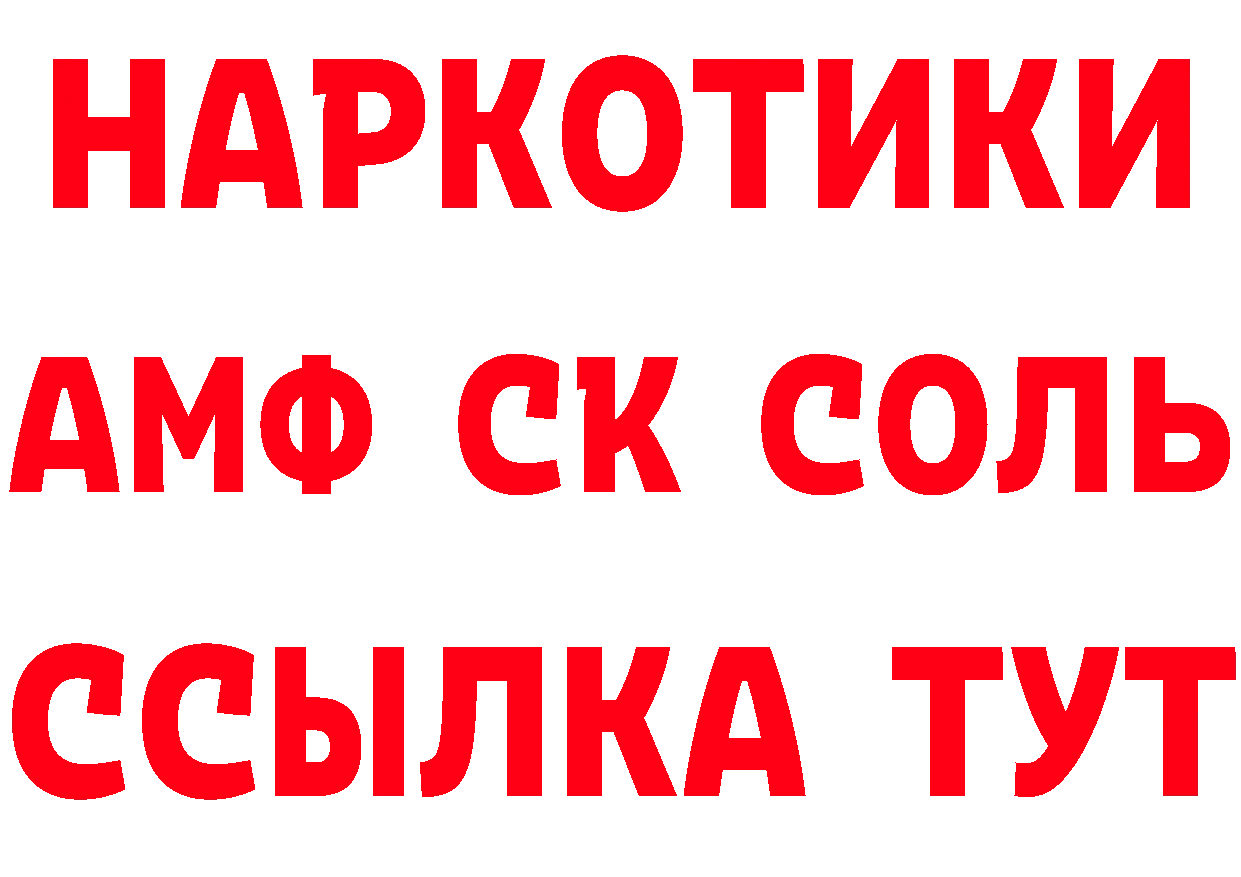 НАРКОТИКИ
АМФ СК СОЛЬ
ССЫЛКА ТУТ